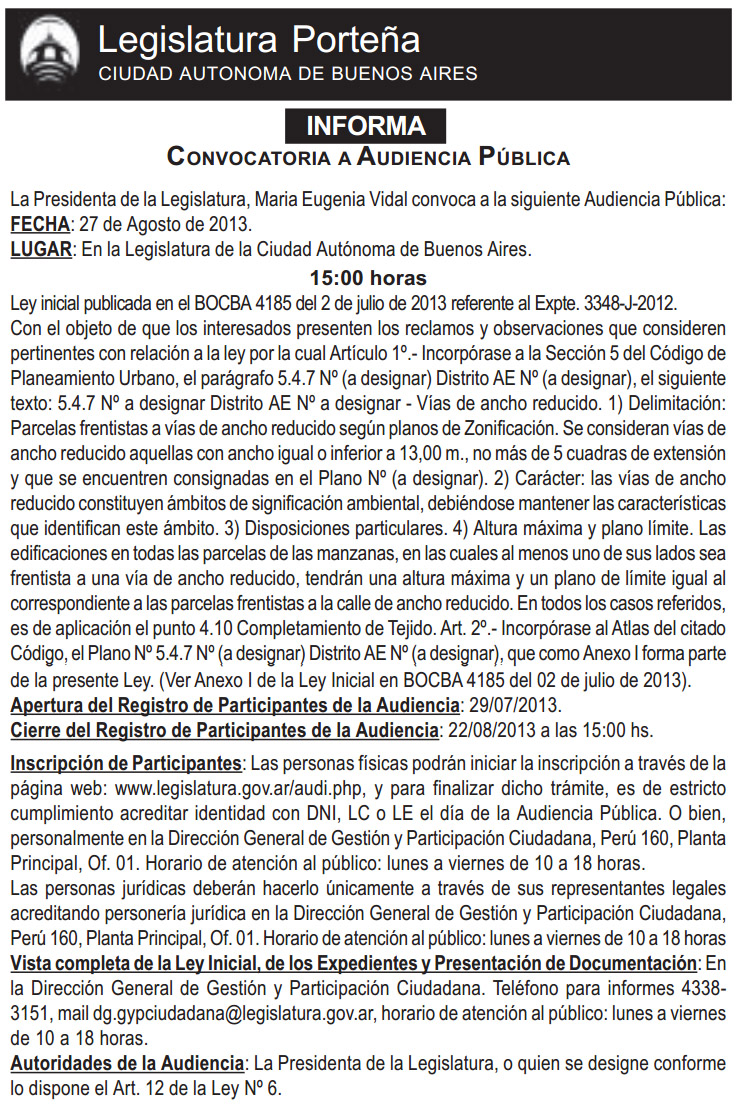 Legislatura Porteña
CIUDAD AUTONOMA DE BUENOS AIRES

INFORMA
CONVOCATORIA A AUDIENCIA PÚBLICA

La Presidenta de la Legislatura, Maria Eugenia Vidal convoca a la siguiente Audiencia Pública:
FECHA: 27 de Agosto de 2013.
LUGAR: En la Legislatura de la Ciudad Autónoma de Buenos Aires.
15:00 horas
Ley inicial publicada en el BOCBA 4185 del 2 de julio de 2013 referente al Expte. 3348-J-2012.
Con el objeto de que los interesados presenten los reclamos y observaciones que consideren pertinentes con relación a la ley por la cual Artículo 1º.- Incorpórase a la Sección 5 del Código de Planeamiento Urbano, el parágrafo 5.4.7 Nº (a designar) Distrito AE Nº (a designar), el siguiente texto: 5.4.7 Nº a designar Distrito AE Nº a designar - Vías de ancho reducido. 1) Delimitación: Parcelas frentistas a vías de ancho reducido según planos de Zonificación. Se consideran vías de ancho reducido aquellas con ancho igual o inferior a 13,00 m., no más de 5 cuadras de extensión y que se encuentren consignadas en el Plano Nº (a designar). 2) Carácter: las vías de ancho reducido constituyen ámbitos de significación ambiental, debiéndose mantener las características que identifican este ámbito. 3) Disposiciones particulares. 4) Altura máxima y plano límite. Las edificaciones en todas las parcelas de las manzanas, en las cuales al menos uno de sus lados sea frentista a una vía de ancho reducido, tendrán una altura máxima y un plano de límite igual al correspondiente a las parcelas frentistas a la calle de ancho reducido. En todos los casos referidos, es de aplicación el punto 4.10 Completamiento de Tejido. Art. 2º.- Incorpórase al Atlas del citado Código, el Plano Nº 5.4.7 Nº (a designar) Distrito AE Nº (a designar), que como Anexo I forma parte de la presente Ley. (Ver Anexo I de la Ley Inicial en BOCBA 4185 del 02 de julio de 2013).
Apertura del Registro de Participantes de la Audiencia: 29/07/2013.
Cierre del Registro de Participantes de la Audiencia: 22/08/2013 a las 15:00 hs.

Inscripción de Participantes: Las personas físicas podrán iniciar la inscripción a través de la página web: www.legislatura.gov.ar/audi.php, y para finalizar dicho trámite, es de estricto cumplimiento acreditar identidad con DNI, LC o LE el día de la Audiencia Pública. O bien, personalmente en la Dirección General de Gestión y Participación Ciudadana, Perú 160, Planta Principal, Of. 01. Horario de atención al público: lunes a viernes de 10 a 18 horas.
Las personas jurídicas deberán hacerlo únicamente a través de sus representantes legales acreditando personería jurídica en la Dirección General de Gestión y Participación Ciudadana, Perú 160, Planta Principal, Of. 01. Horario de atención al público: lunes a viernes de 10 a 18 horas
Vista completa de la Ley Inicial, de los Expedientes y Presentación de Documentación: En la Dirección General de Gestión y Participación Ciudadana. Teléfono para informes 4338-3151, mail dg.gypciudadana@legislatura.gov.ar, horario de atención al público: lunes a viernes de 10 a 18 horas.
Autoridades de la Audiencia: La Presidenta de la Legislatura, o quien se designe conforme lo dispone el Art. 12 de la Ley Nº 6.